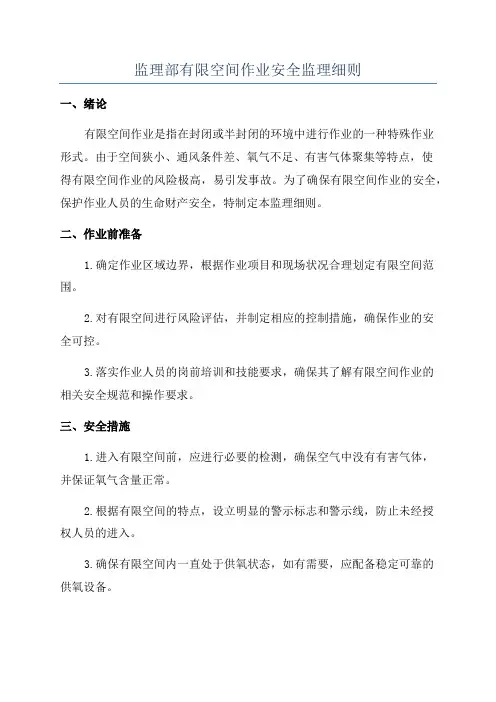 监理部有限空间作业安全监理细则

一、绪论

有限空间作业是指在封闭或半封闭的环境中进行作业的一种特殊作业形式。由于空间狭小、通风条件差、氧气不足、有害气体聚集等特点，使得有限空间作业的风险极高，易引发事故。为了确保有限空间作业的安全，保护作业人员的生命财产安全，特制定本监理细则。

二、作业前准备

1.确定作业区域边界，根据作业项目和现场状况合理划定有限空间范围。

2.对有限空间进行风险评估，并制定相应的控制措施，确保作业的安全可控。

3.落实作业人员的岗前培训和技能要求，确保其了解有限空间作业的相关安全规范和操作要求。

三、安全措施

1.进入有限空间前，应进行必要的检测，确保空气中没有有害气体，并保证氧气含量正常。

2.根据有限空间的特点，设立明显的警示标志和警示线，防止未经授权人员的进入。

3.确保有限空间内一直处于供氧状态，如有需要，应配备稳定可靠的供氧设备。